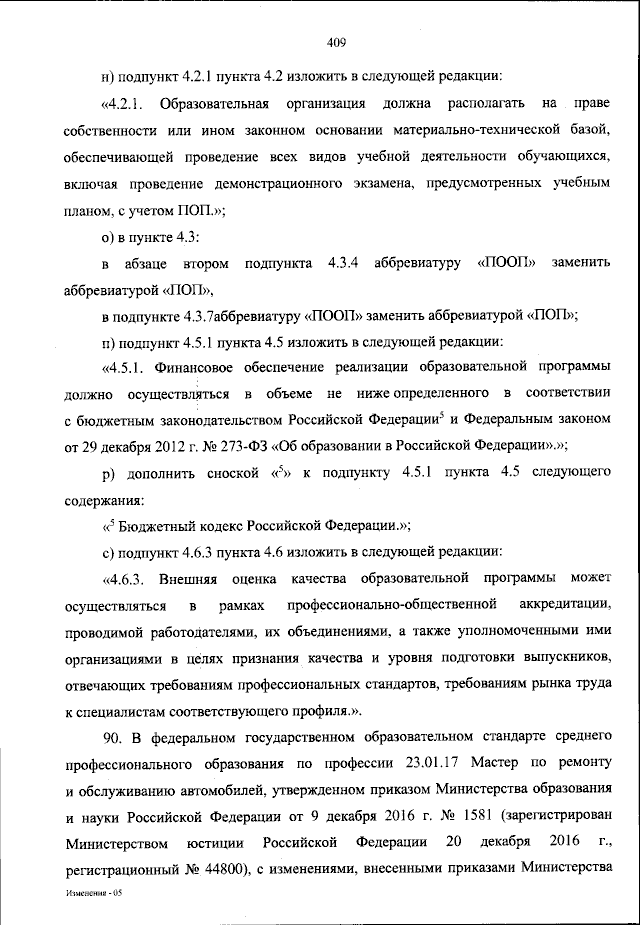 409

н) подпункт 4.2.1 пункта 4.2 изложить в следующей редакции:

«4.2.1. Образовательная организация должна располагать на праве собственности или ином законном основании материально-технической базой, обеспечивающей проведение всех видов учебной деятельности обучающихся, включая проведение демонстрационного экзамена, предусмотренных учебным планом, с учетом ПОП.»;

о) в пункте 4.3:

в абзаце втором подпункта 4.3.4 аббревиатуру «ПООП» заменить аббревиатурой «ПОП»,

в подпункте 4.3.7аббревиатуру «ПООП» заменить аббревиатурой «ПОП»;

п) подпункт 4.5.1 пункта 4.5 изложить в следующей редакции:

«4.5.1. Финансовое обеспечение реализации образовательной программы должно осуществляться в объеме не ниже определенного в соответствии с бюджетным законодательством Российской Федерации$^5$ и Федеральным законом от 29 декабря 2012 г. № 273-ФЗ «Об образовании в Российской Федерации».»;

р) дополнить сноской «$^5$» к подпункту 4.5.1 пункта 4.5 следующего содержания:

«$^5$ Бюджетный кодекс Российской Федерации.»;

с) подпункт 4.6.3 пункта 4.6 изложить в следующей редакции:

«4.6.3. Внешняя оценка качества образовательной программы может осуществляться в рамках профессионально-общественной аккредитации, проводимой работодателями, их объединениями, а также уполномоченными ими организациями в целях признания качества и уровня подготовки выпускников, отвечающих требованиям профессиональных стандартов, требованиям рынка труда к специалистам соответствующего профиля.».

90. В федеральном государственном образовательном стандарте среднего профессионального образования по профессии 23.01.17 Мастер по ремонту и обслуживанию автомобилей, утвержденном приказом Министерства образования и науки Российской Федерации от 9 декабря 2016 г. № 1581 (зарегистрирован Министерством юстиции Российской Федерации 20 декабря 2016 г., регистрационный № 44800), с изменениями, внесенными приказами Министерства

Изменения - 05